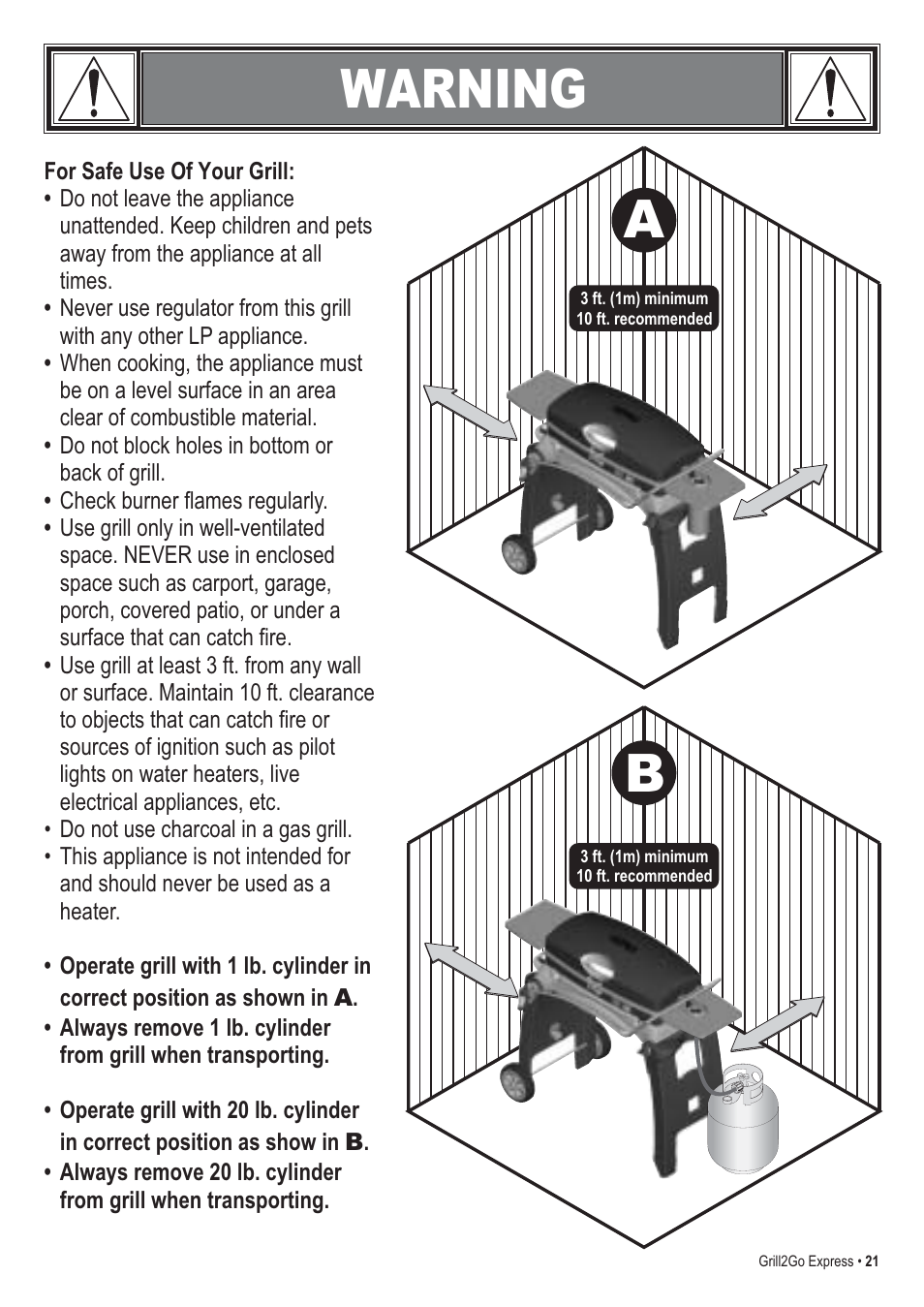 WARNING

For Safe Use Of Your Grill:
• Do not leave the appliance unattended. Keep children and pets away from the appliance at all times.
• Never use regulator from this grill with any other LP appliance.
• When cooking, the appliance must be on a level surface in an area clear of combustible material.
• Do not block holes in bottom or back of grill.
• Check burner flames regularly.
• Use grill only in well-ventilated space. NEVER use in enclosed space such as carport, garage, porch, covered patio, or under a surface that can catch fire.
• Use grill at least 3 ft. from any wall or surface. Maintain 10 ft. clearance to objects that can catch fire or sources of ignition such as pilot lights on water heaters, live electrical appliances, etc.
• Do not use charcoal in a gas grill.
• This appliance is not intended for and should never be used as a heater.

• Operate grill with 1 lb. cylinder in correct position as shown in A.
• Always remove 1 lb. cylinder from grill when transporting.

• Operate grill with 20 lb. cylinder in correct position as show in B.
• Always remove 20 lb. cylinder from grill when transporting.

A

3 ft. (1m) minimum
10 ft. recommended

B

3 ft. (1m) minimum
10 ft. recommended

Grill2Go Express • 21